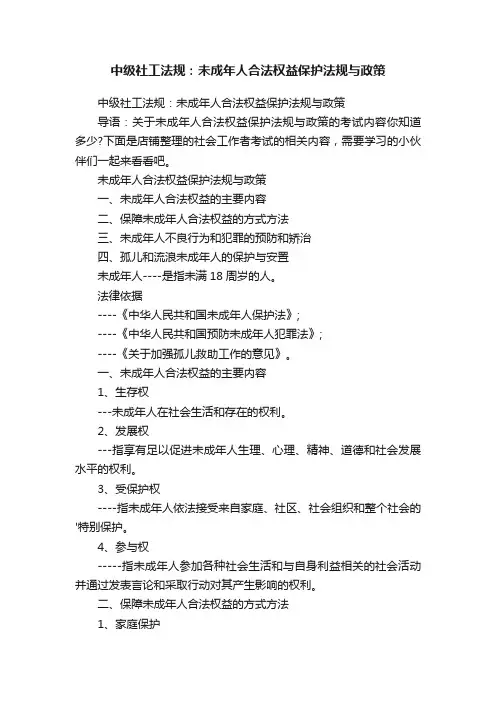 中级社工法规：未成年人合法权益保护法规与政策

中级社工法规：未成年人合法权益保护法规与政策

导语：关于未成年人合法权益保护法规与政策的考试内容你知道多少?下面是店铺整理的社会工作者考试的相关内容，需要学习的小伙伴们一起来看看吧。

未成年人合法权益保护法规与政策

一、未成年人合法权益的主要内容

二、保障未成年人合法权益的方式方法

三、未成年人不良行为和犯罪的预防和矫治

四、孤儿和流浪未成年人的保护与安置

未成年人----是指未满 18 周岁的人。

法律依据

----《中华人民共和国未成年人保护法》;

----《中华人民共和国预防未成年人犯罪法》;

----《关于加强孤儿救助工作的意见》。

一、未成年人合法权益的主要内容

1、生存权

---未成年人在社会生活和存在的权利。

2、发展权

---指享有足以促进未成年人生理、心理、精神、道德和社会发展水平的权利。

3、受保护权

----指未成年人依法接受来自家庭、社区、社会组织和整个社会的'特别保护。

4、参与权

-----指未成年人参加各种社会生活和与自身利益相关的社会活动并通过发表言论和采取行动对其产生影响的权利。

二、保障未成年人合法权益的方式方法

1、家庭保护